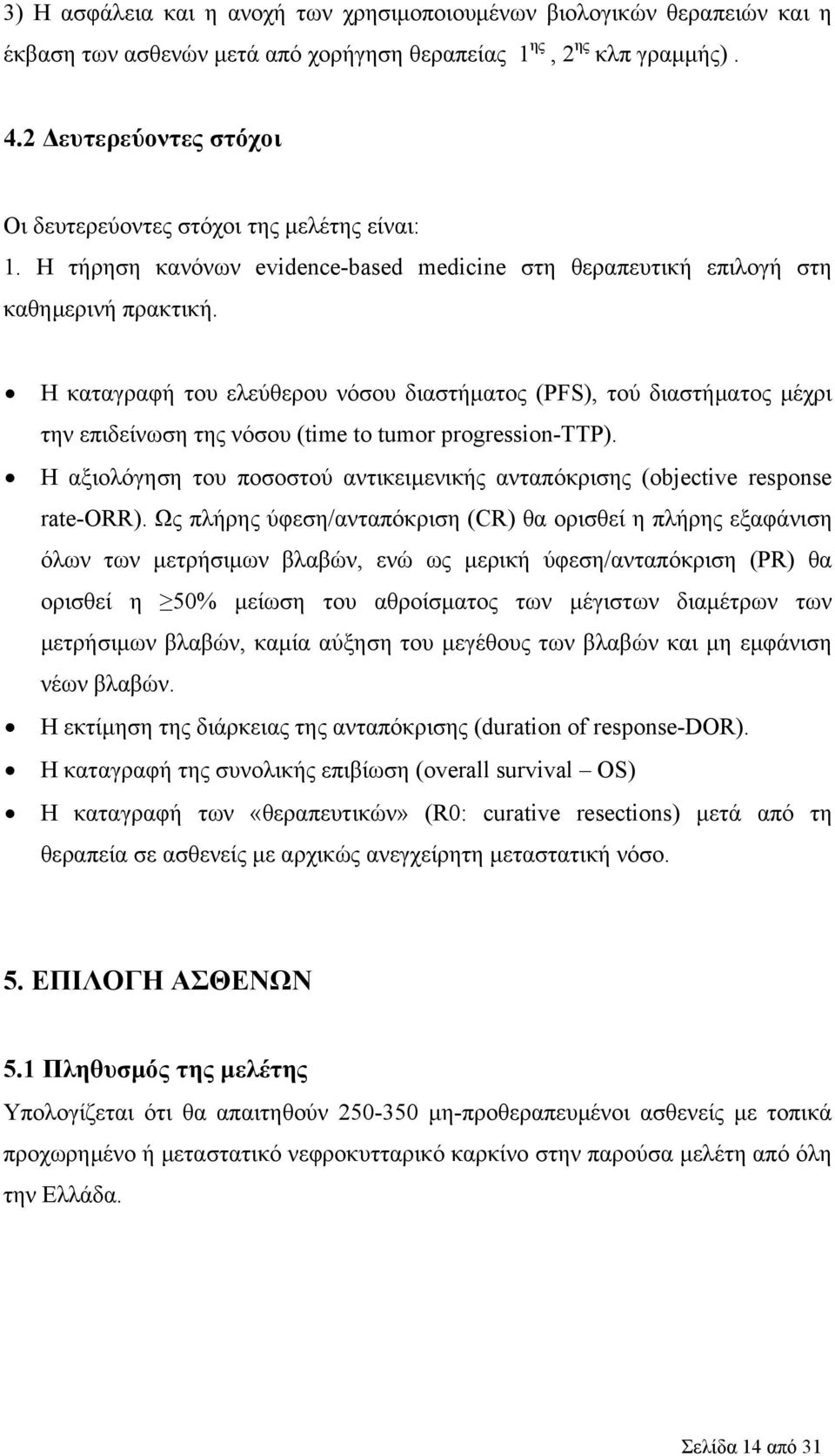 3) Η ασφάλεια και η ανοχή των χρησιμοποιουμένων βιολογικών θεραπειών και η έκβαση των ασθενών μετά από χορήγηση θεραπείας 1$^{ης}$, 2$^{ης}$ κλπ γραμμής) .

4.2 Δευτερεύοντες στόχοι

Οι δευτερεύοντες στόχοι της μελέτης είναι:

1. Η τήρηση κανόνων evidence-based medicine στη θεραπευτική επιλογή στη καθημερινή πρακτική.

• Η καταγραφή του ελεύθερου νόσου διαστήματος (PFS), τού διαστήματος μέχρι την επιδείνωση της νόσου (time to tumor progression-TTP).
• Η αξιολόγηση του ποσοστού αντικειμενικής ανταπόκρισης (objective response rate-ORR). Ως πλήρης ύφεση/ανταπόκριση (CR) θα ορισθεί η πλήρης εξαφάνιση όλων των μετρήσιμων βλαβών, ενώ ως μερική ύφεση/ανταπόκριση (PR) θα ορισθεί η $\geq$50% μείωση του αθροίσματος των μέγιστων διαμέτρων των μετρήσιμων βλαβών, καμία αύξηση του μεγέθους των βλαβών και μη εμφάνιση νέων βλαβών.
• Η εκτίμηση της διάρκειας της ανταπόκρισης (duration of response-DOR).
• Η καταγραφή της συνολικής επιβίωση (overall survival – OS)
• Η καταγραφή των «θεραπευτικών» (R0: curative resections) μετά από τη θεραπεία σε ασθενείς με αρχικώς ανεγχείρητη μεταστατική νόσο.

5. ΕΠΙΛΟΓΗ ΑΣΘΕΝΩΝ

5.1 Πληθυσμός της μελέτης

Υπολογίζεται ότι θα απαιτηθούν 250-350 μη-προθεραπευμένοι ασθενείς με τοπικά προχωρημένο ή μεταστατικό νεφροκυτταρικό καρκίνο στην παρούσα μελέτη από όλη την Ελλάδα.

Σελίδα 14 από 31